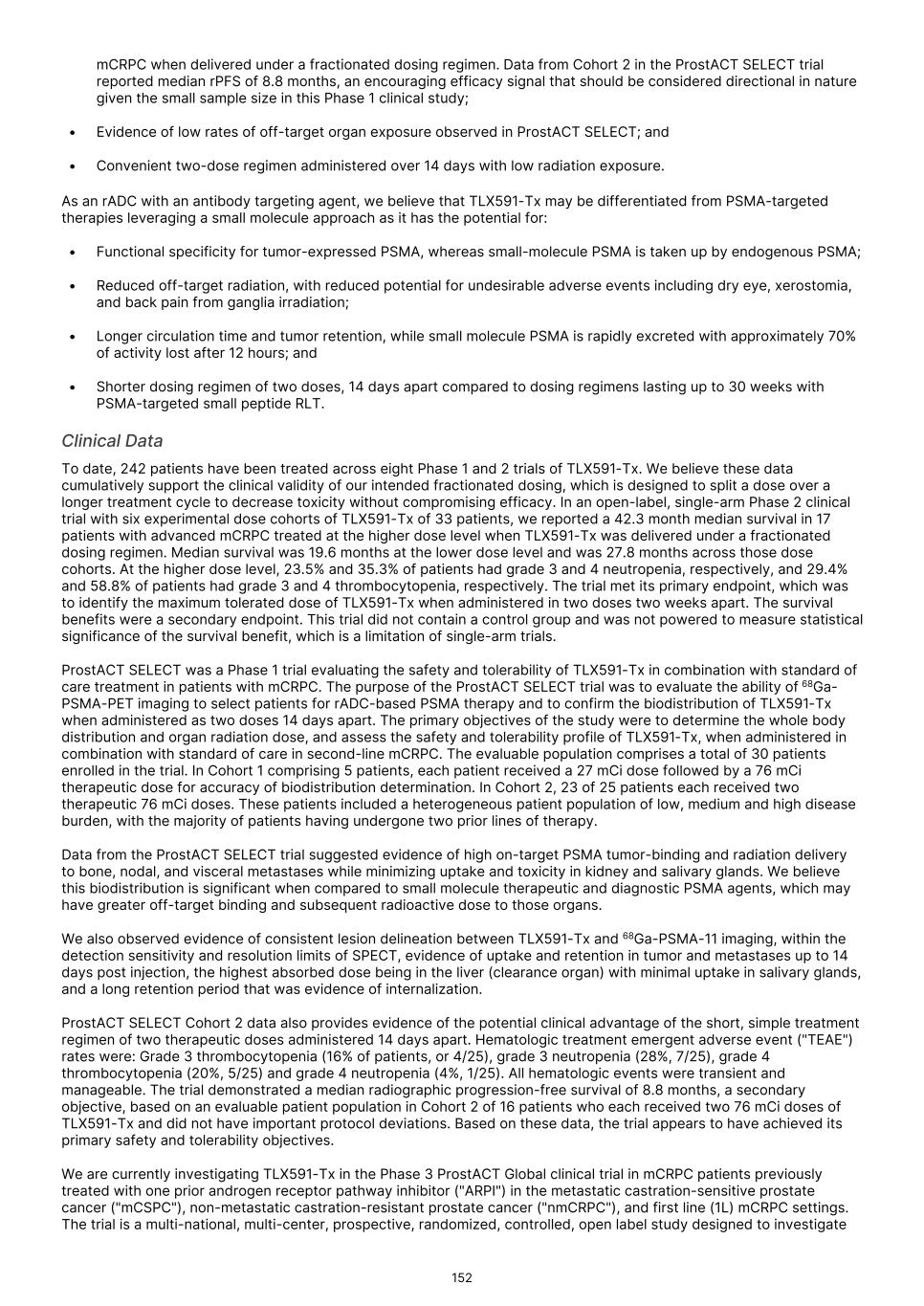 mCRPC when delivered under a fractionated dosing regimen. Data from Cohort 2 in the ProstACT SELECT trial reported median rPFS of 8.8 months, an encouraging efficacy signal that should be considered directional in nature given the small sample size in this Phase 1 clinical study;

• Evidence of low rates of off-target organ exposure observed in ProstACT SELECT; and

• Convenient two-dose regimen administered over 14 days with low radiation exposure.

As an rADC with an antibody targeting agent, we believe that TLX591-Tx may be differentiated from PSMA-targeted therapies leveraging a small molecule approach as it has the potential for:

• Functional specificity for tumor-expressed PSMA, whereas small-molecule PSMA is taken up by endogenous PSMA;

• Reduced off-target radiation, with reduced potential for undesirable adverse events including dry eye, xerostomia, and back pain from ganglia irradiation;

• Longer circulation time and tumor retention, while small molecule PSMA is rapidly excreted with approximately 70% of activity lost after 12 hours; and

• Shorter dosing regimen of two doses, 14 days apart compared to dosing regimens lasting up to 30 weeks with PSMA-targeted small peptide RLT.

Clinical Data

To date, 242 patients have been treated across eight Phase 1 and 2 trials of TLX591-Tx. We believe these data cumulatively support the clinical validity of our intended fractionated dosing, which is designed to split a dose over a longer treatment cycle to decrease toxicity without compromising efficacy. In an open-label, single-arm Phase 2 clinical trial with six experimental dose cohorts of TLX591-Tx of 33 patients, we reported a 42.3 month median survival in 17 patients with advanced mCRPC treated at the higher dose level when TLX591-Tx was delivered under a fractionated dosing regimen. Median survival was 19.6 months at the lower dose level and was 27.8 months across those dose cohorts. At the higher dose level, 23.5% and 35.3% of patients had grade 3 and 4 neutropenia, respectively, and 29.4% and 58.8% of patients had grade 3 and 4 thrombocytopenia, respectively. The trial met its primary endpoint, which was to identify the maximum tolerated dose of TLX591-Tx when administered in two doses two weeks apart. The survival benefits were a secondary endpoint. This trial did not contain a control group and was not powered to measure statistical significance of the survival benefit, which is a limitation of single-arm trials.

ProstACT SELECT was a Phase 1 trial evaluating the safety and tolerability of TLX591-Tx in combination with standard of care treatment in patients with mCRPC. The purpose of the ProstACT SELECT trial was to evaluate the ability of $^{68}$Ga-PSMA-PET imaging to select patients for rADC-based PSMA therapy and to confirm the biodistribution of TLX591-Tx when administered as two doses 14 days apart. The primary objectives of the study were to determine the whole body distribution and organ radiation dose, and assess the safety and tolerability profile of TLX591-Tx, when administered in combination with standard of care in second-line mCRPC. The evaluable population comprises a total of 30 patients enrolled in the trial. In Cohort 1 comprising 5 patients, each patient received a 27 mCi dose followed by a 76 mCi therapeutic dose for accuracy of biodistribution determination. In Cohort 2, 23 of 25 patients each received two therapeutic 76 mCi doses. These patients included a heterogeneous patient population of low, medium and high disease burden, with the majority of patients having undergone two prior lines of therapy.

Data from the ProstACT SELECT trial suggested evidence of high on-target PSMA tumor-binding and radiation delivery to bone, nodal, and visceral metastases while minimizing uptake and toxicity in kidney and salivary glands. We believe this biodistribution is significant when compared to small molecule therapeutic and diagnostic PSMA agents, which may have greater off-target binding and subsequent radioactive dose to those organs.

We also observed evidence of consistent lesion delineation between TLX591-Tx and $^{68}$Ga-PSMA-11 imaging, within the detection sensitivity and resolution limits of SPECT, evidence of uptake and retention in tumor and metastases up to 14 days post injection, the highest absorbed dose being in the liver (clearance organ) with minimal uptake in salivary glands, and a long retention period that was evidence of internalization.

ProstACT SELECT Cohort 2 data also provides evidence of the potential clinical advantage of the short, simple treatment regimen of two therapeutic doses administered 14 days apart. Hematologic treatment emergent adverse event ("TEAE") rates were: Grade 3 thrombocytopenia (16% of patients, or 4/25), grade 3 neutropenia (28%, 7/25), grade 4 thrombocytopenia (20%, 5/25) and grade 4 neutropenia (4%, 1/25). All hematologic events were transient and manageable. The trial demonstrated a median radiographic progression-free survival of 8.8 months, a secondary objective, based on an evaluable patient population in Cohort 2 of 16 patients who each received two 76 mCi doses of TLX591-Tx and did not have important protocol deviations. Based on these data, the trial appears to have achieved its primary safety and tolerability objectives.

We are currently investigating TLX591-Tx in the Phase 3 ProstACT Global clinical trial in mCRPC patients previously treated with one prior androgen receptor pathway inhibitor ("ARPI") in the metastatic castration-sensitive prostate cancer ("mCSPC"), non-metastatic castration-resistant prostate cancer ("nmCRPC"), and first line (1L) mCRPC settings. The trial is a multi-national, multi-center, prospective, randomized, controlled, open label study designed to investigate

152